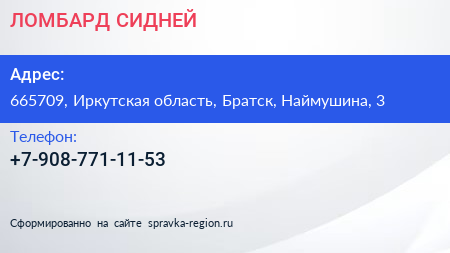 ЛОМБАРД СИДНЕЙ

Адрес:

665709, Иркутская область, Братск, Наймушина, 3

Телефон:

+7-908-771-11-53

Сформированно на сайте spravka-region.ru